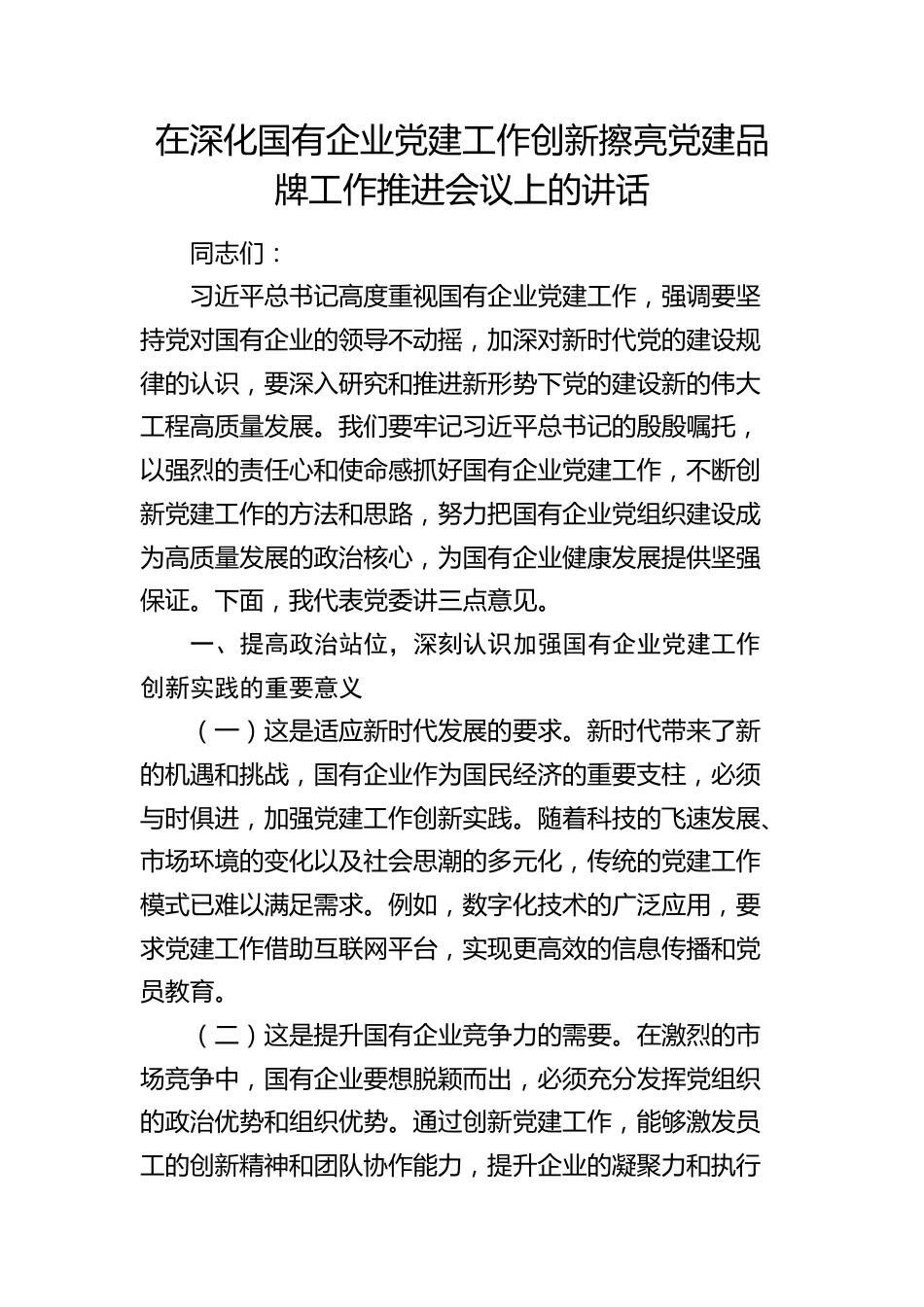 在深化国有企业党建工作创新擦亮党建品牌工作推进会议上的讲话

同志们：

习近平总书记高度重视国有企业党建工作，强调要坚持党对国有企业的领导不动摇，加深对新时代党的建设规律的认识，要深入研究和推进新形势下党的建设新的伟大工程高质量发展。我们要牢记习近平总书记的殷殷嘱托，以强烈的责任心和使命感抓好国有企业党建工作，不断创新党建工作的方法和思路，努力把国有企业党组织建设成为高质量发展的政治核心，为国有企业健康发展提供坚强保证。下面，我代表党委讲三点意见。

一、提高政治站位，深刻认识加强国有企业党建工作创新实践的重要意义

（一）这是适应新时代发展的要求。新时代带来了新的机遇和挑战，国有企业作为国民经济的重要支柱，必须与时俱进，加强党建工作创新实践。随着科技的飞速发展、市场环境的变化以及社会思潮的多元化，传统的党建工作模式已难以满足需求。例如，数字化技术的广泛应用，要求党建工作借助互联网平台，实现更高效的信息传播和党员教育。

（二）这是提升国有企业竞争力的需要。在激烈的市场竞争中，国有企业要想脱颖而出，必须充分发挥党组织的政治优势和组织优势。通过创新党建工作，能够激发员工的创新精神和团队协作能力，提升企业的凝聚力和执行